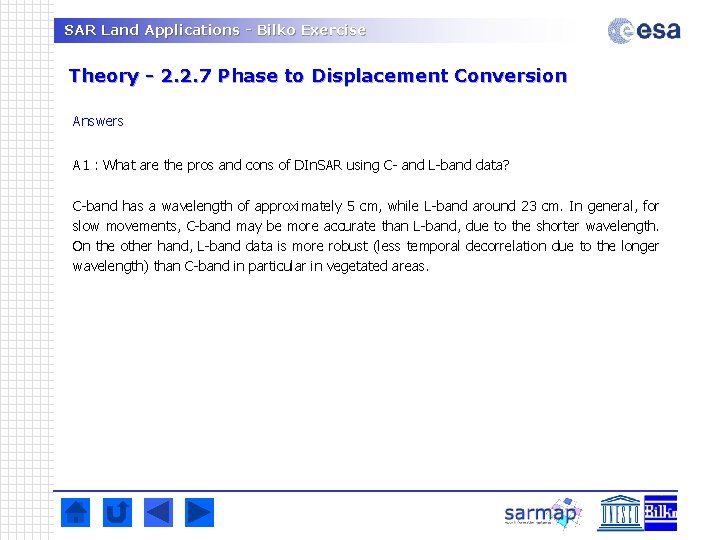 SAR Land Applications - Bilko Exercise

esa

Theory - 2.2.7 Phase to Displacement Conversion

Answers

A1 : What are the pros and cons of DInSAR using C- and L-band data?

C-band has a wavelength of approximately 5 cm, while L-band around 23 cm. In general, for slow movements, C-band may be more accurate than L-band, due to the shorter wavelength. On the other hand, L-band data is more robust (less temporal decorrelation due to the longer wavelength) than C-band in particular in vegetated areas.

sarmap

UNESCO

Bilko